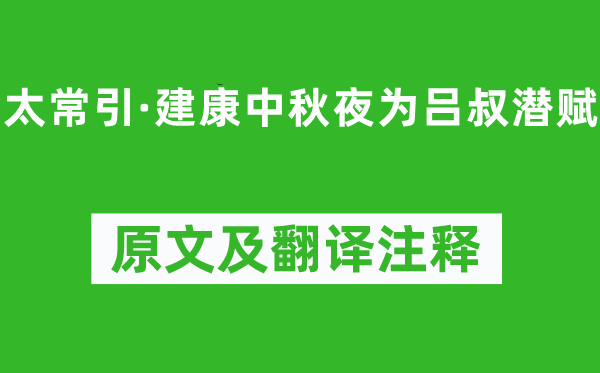 太常引·建康中秋夜为吕叔潜赋

原文及翻译注释